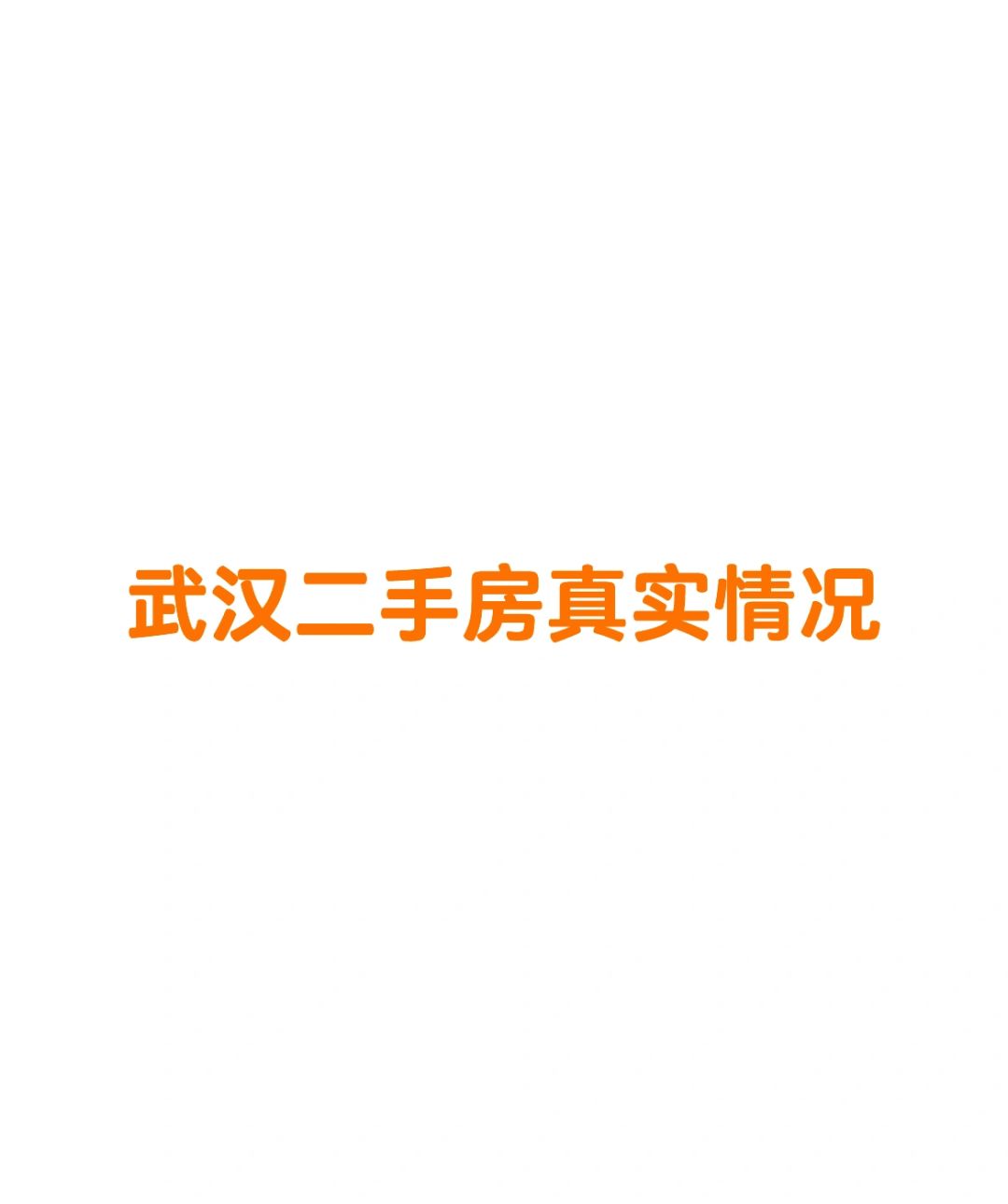 武汉二手房真实情况